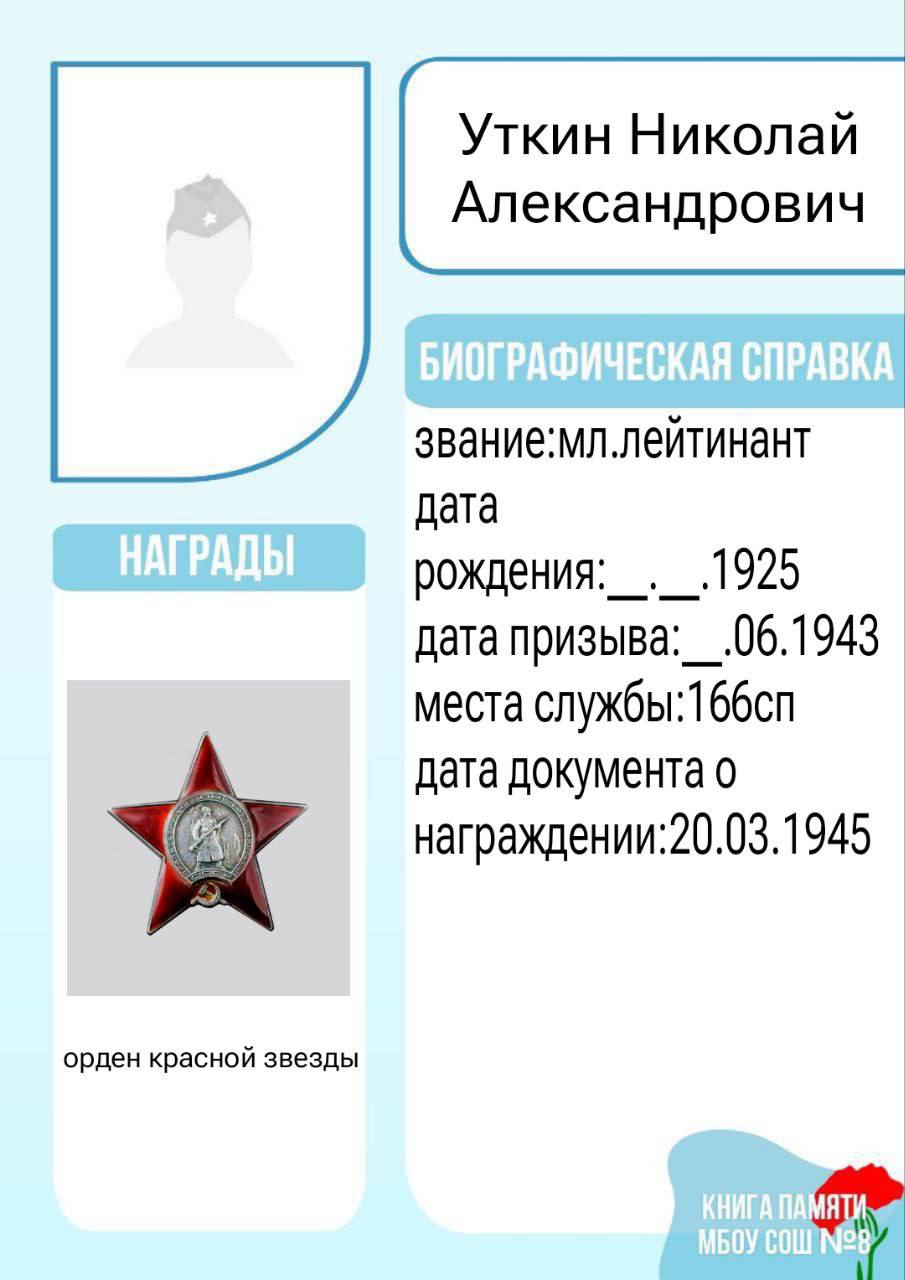 Уткин Николай Александрович

БИОГРАФИЧЕСКАЯ СПРАВКА

звание:мл.лейтинант
дата рождения:__.__.1925
дата призыва:__.06.1943
места службы:166сп
дата документа о награждении:20.03.1945

НАГРАДЫ

орден красной звезды

КНИГА ПАМЯТИ
МБОУ СОШ №8